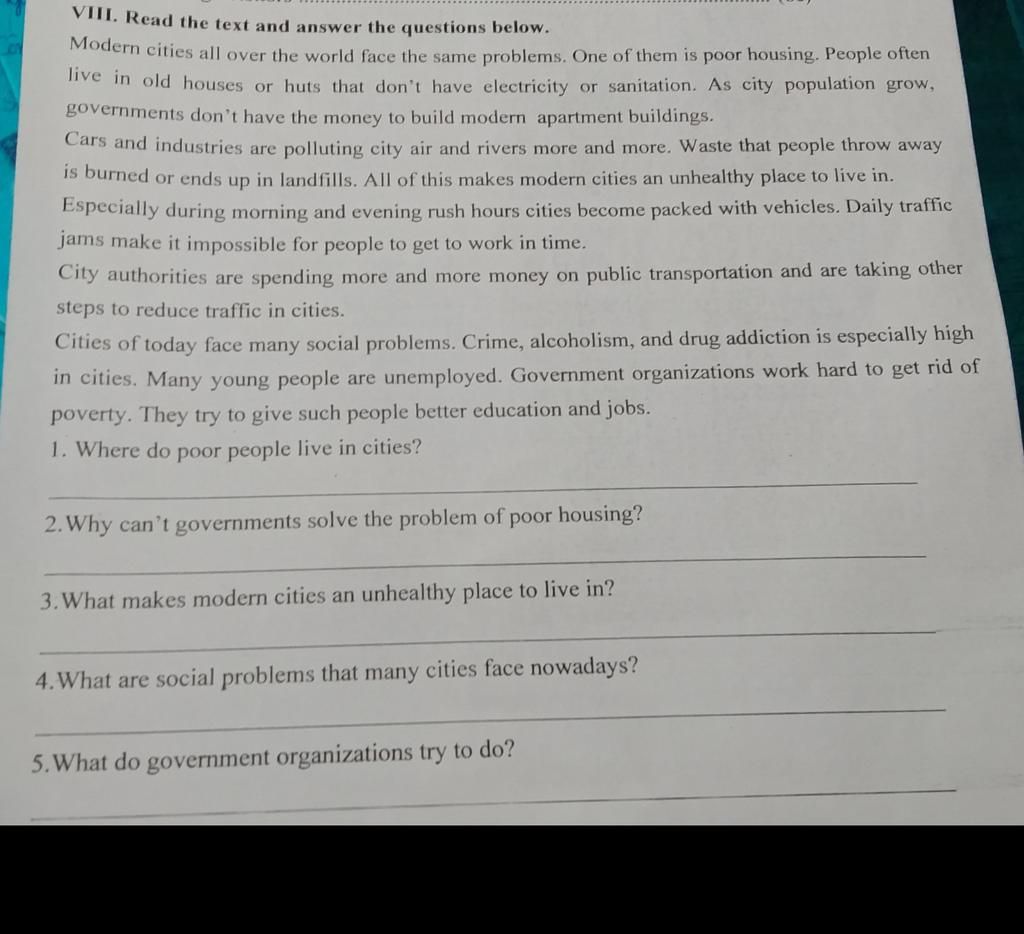 VIII. Read the text and answer the questions below.

Modern cities all over the world face the same problems. One of them is poor housing. People often live in old houses or huts that don't have electricity or sanitation. As city population grow, governments don't have the money to build modern apartment buildings.

Cars and industries are polluting city air and rivers more and more. Waste that people throw away is burned or ends up in landfills. All of this makes modern cities an unhealthy place to live in.

Especially during morning and evening rush hours cities become packed with vehicles. Daily traffic jams make it impossible for people to get to work in time.

City authorities are spending more and more money on public transportation and are taking other steps to reduce traffic in cities.

Cities of today face many social problems. Crime, alcoholism, and drug addiction is especially high in cities. Many young people are unemployed. Government organizations work hard to get rid of poverty. They try to give such people better education and jobs.

1. Where do poor people live in cities?

2. Why can't governments solve the problem of poor housing?

3. What makes modern cities an unhealthy place to live in?

4. What are social problems that many cities face nowadays?

5. What do government organizations try to do?